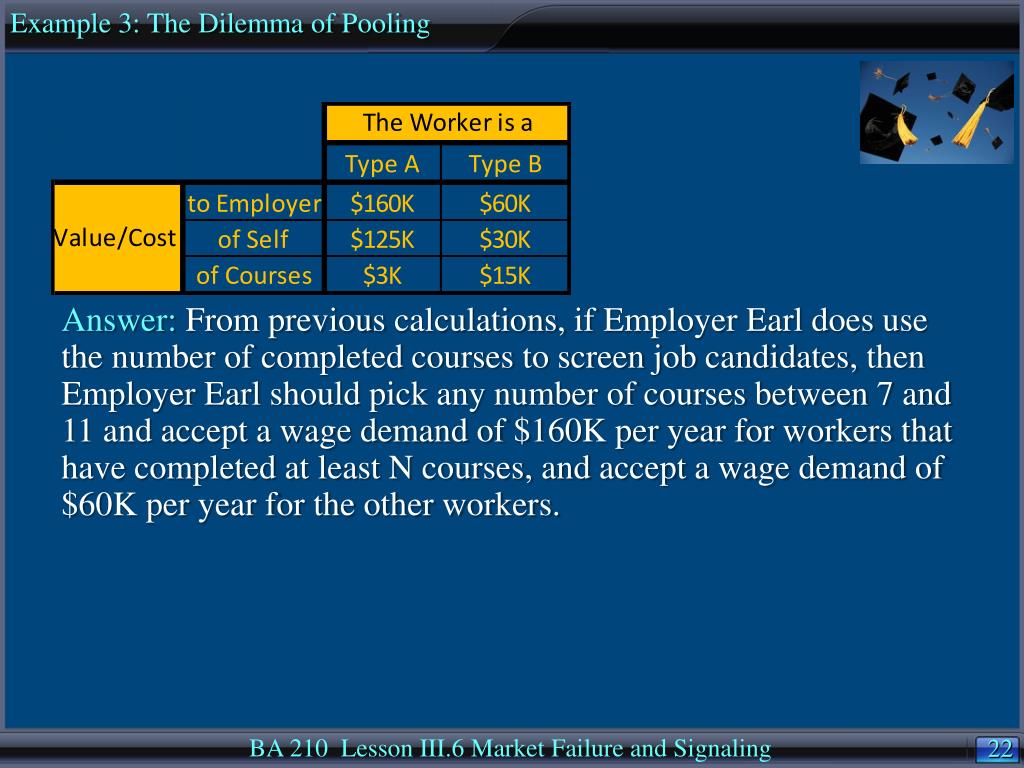 Example 3: The Dilemma of Pooling

| | | The Worker is a | |
|---|---|---|---|
| | | Type A | Type B |
| Value/Cost | to Employer | \$160K | \$60K |
| | of Self | \$125K | \$30K |
| | of Courses | \$3K | \$15K |

Answer: From previous calculations, if Employer Earl does use the number of completed courses to screen job candidates, then Employer Earl should pick any number of courses between 7 and 11 and accept a wage demand of \$160K per year for workers that have completed at least N courses, and accept a wage demand of \$60K per year for the other workers.

BA 210 Lesson III.6 Market Failure and Signaling

22